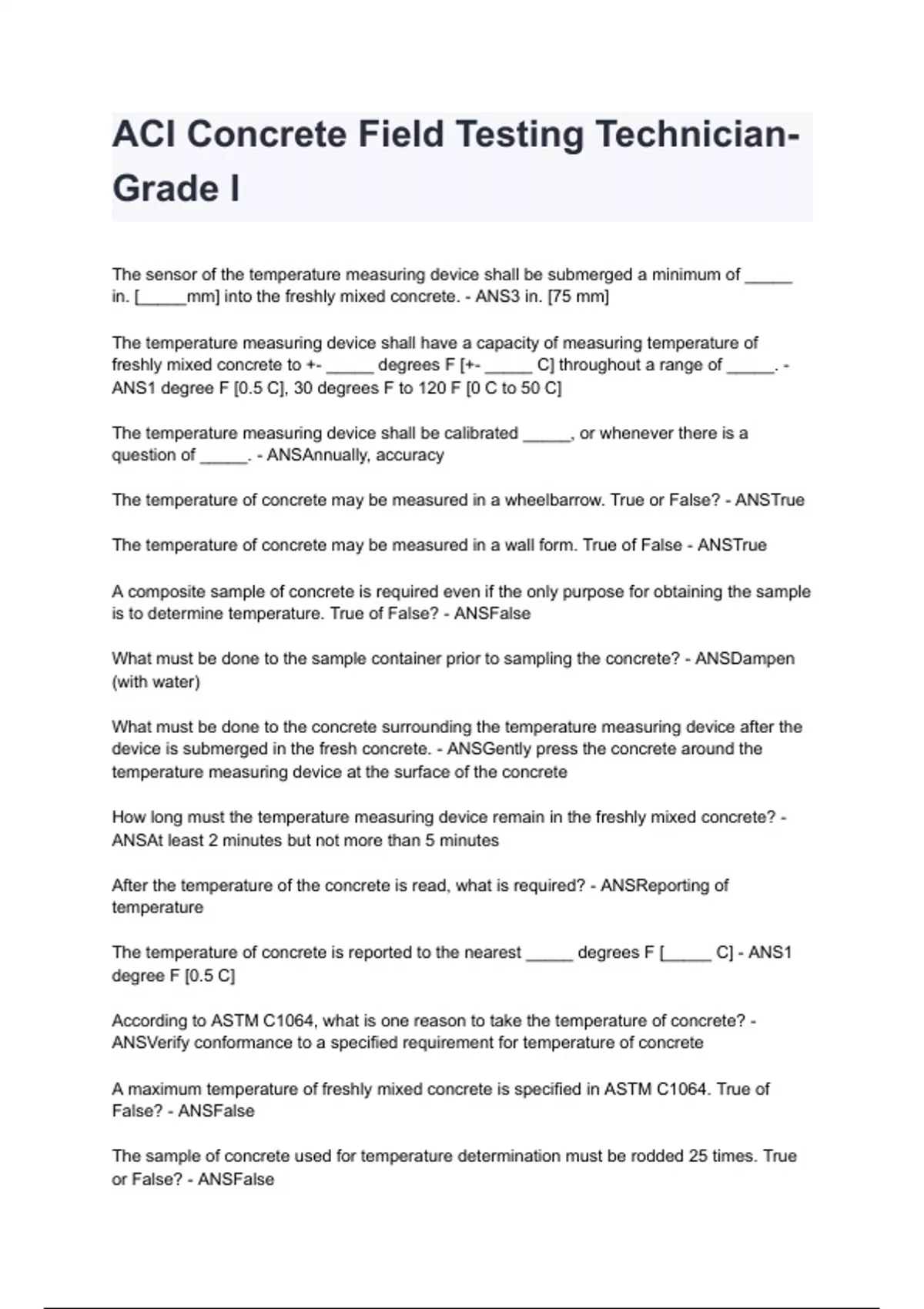 ACI Concrete Field Testing Technician-Grade I

The sensor of the temperature measuring device shall be submerged a minimum of ____ in. [____mm] into the freshly mixed concrete. - ANS3 in. [75 mm]

The temperature measuring device shall have a capacity of measuring temperature of freshly mixed concrete to +- ____ degrees F [+- ____ C] throughout a range of ____. - ANS1 degree F [0.5 C], 30 degrees F to 120 F [0 C to 50 C]

The temperature measuring device shall be calibrated ____, or whenever there is a question of ____. - ANSAnnually, accuracy

The temperature of concrete may be measured in a wheelbarrow. True or False? - ANSTrue

The temperature of concrete may be measured in a wall form. True of False - ANSTrue

A composite sample of concrete is required even if the only purpose for obtaining the sample is to determine temperature. True of False? - ANSFalse

What must be done to the sample container prior to sampling the concrete? - ANSDampen (with water)

What must be done to the concrete surrounding the temperature measuring device after the device is submerged in the fresh concrete. - ANSGently press the concrete around the temperature measuring device at the surface of the concrete

How long must the temperature measuring device remain in the freshly mixed concrete? - ANSAt least 2 minutes but not more than 5 minutes

After the temperature of the concrete is read, what is required? - ANSReporting of temperature

The temperature of concrete is reported to the nearest ____ degrees F [____ C] - ANS1 degree F [0.5 C]

According to ASTM C1064, what is one reason to take the temperature of concrete? - ANSVerify conformance to a specified requirement for temperature of concrete

A maximum temperature of freshly mixed concrete is specified in ASTM C1064. True of False? - ANSFalse

The sample of concrete used for temperature determination must be rodded 25 times. True or False? - ANSFalse